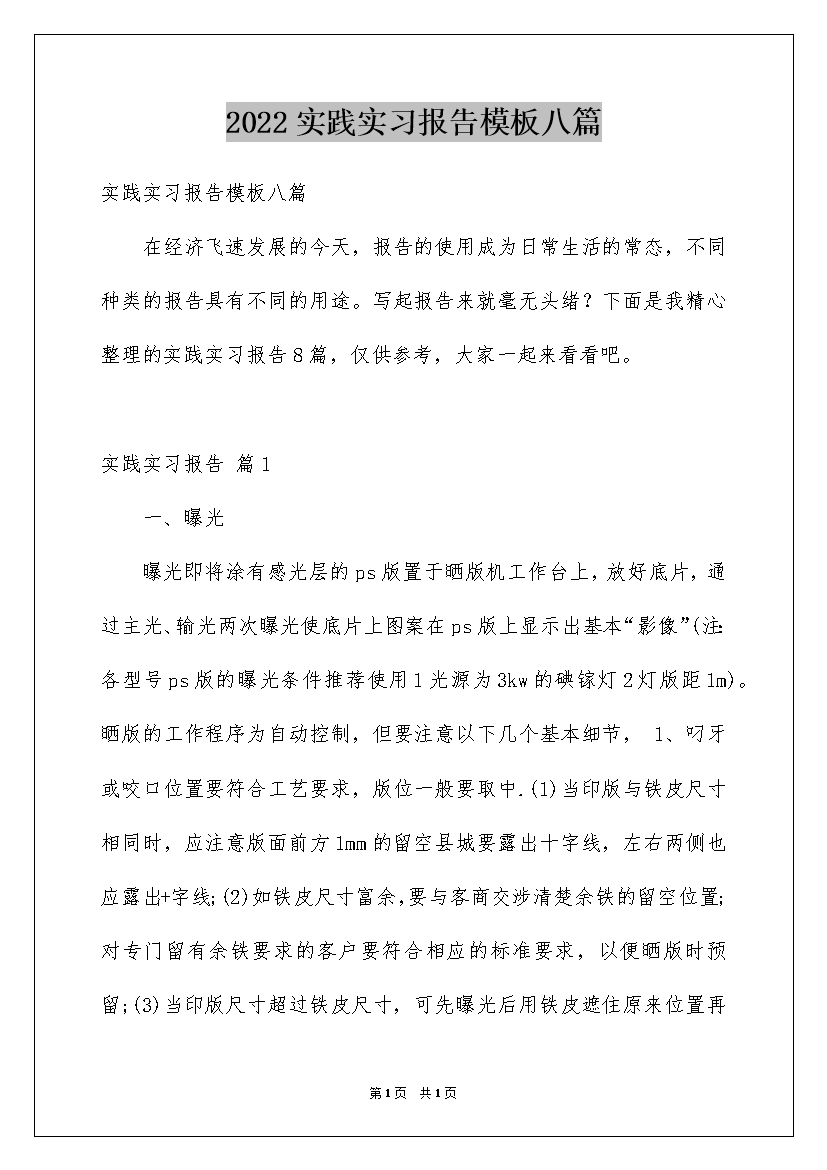 2022实践实习报告模板八篇

实践实习报告模板八篇

在经济飞速发展的今天，报告的使用成为日常生活的常态，不同种类的报告具有不同的用途。写起报告来就毫无头绪？下面是我精心整理的实践实习报告8篇，仅供参考，大家一起来看看吧。

实践实习报告 篇1

一、曝光

曝光即将涂有感光层的ps版置于晒版机工作台上，放好底片，通过主光、输光两次曝光使底片上图案在ps版上显示出基本“影像”(注:各型号ps版的曝光条件推荐使用1光源为3kw的碘镓灯2灯版距1m)。晒版的工作程序为自动控制，但要注意以下几个基本细节， 1、叼牙或咬口位置要符合工艺要求，版位一般要取中.(1)当印版与铁皮尺寸相同时，应注意版面前方1mm的留空县城要露出十字线，左右两侧也应露出+字线;(2)如铁皮尺寸富余,要与客商交涉清楚余铁的留空位置;对专门留有余铁要求的客户要符合相应的标准要求，以便晒版时预留;(3)当印版尺寸超过铁皮尺寸，可先曝光后用铁皮遮住原来位置再

第1页 共1页